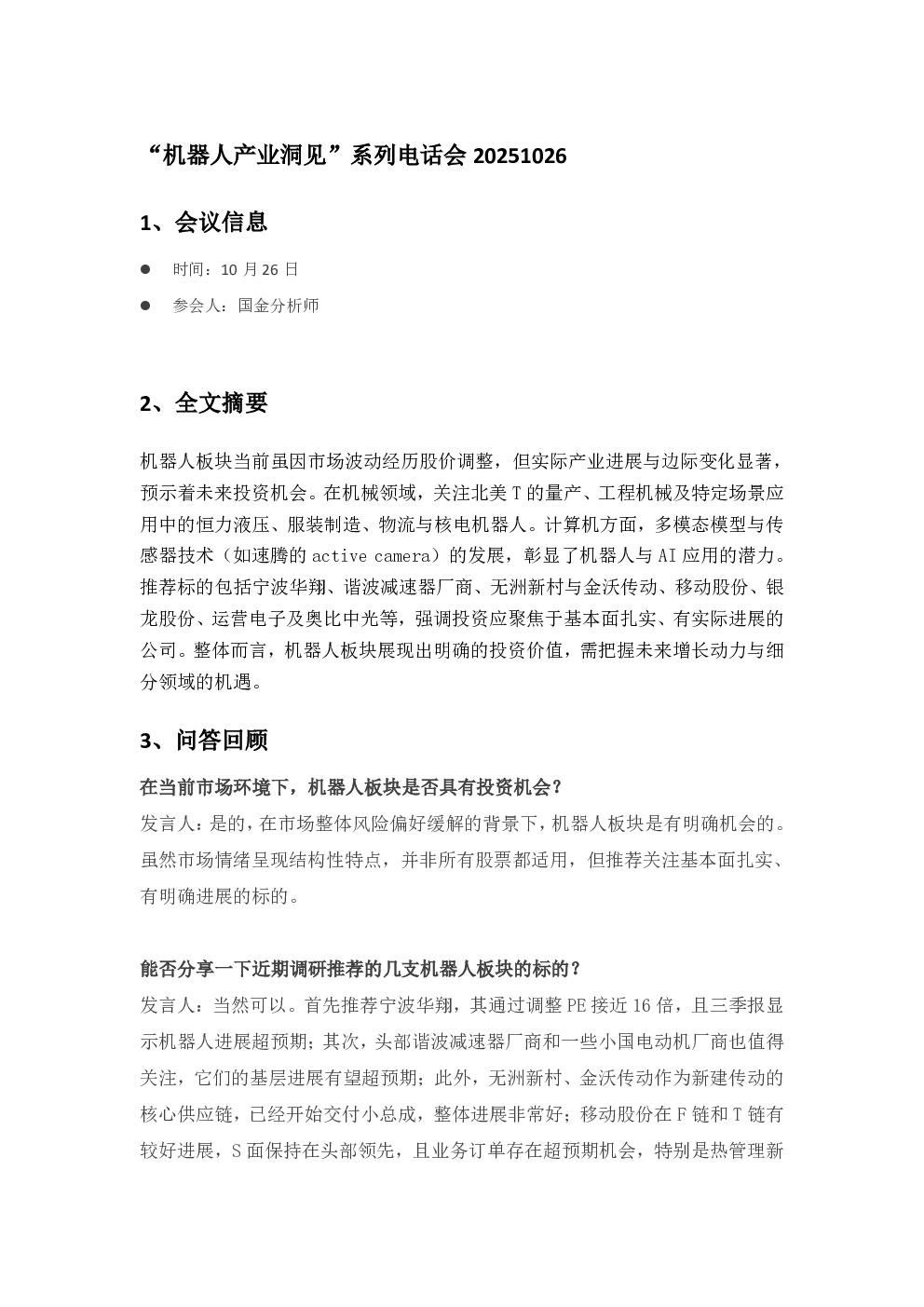 “机器人产业洞见”系列电话会 20251026

1、会议信息

● 时间：10 月 26 日

● 参会人：国金分析师

2、全文摘要

机器人板块当前虽因市场波动经历股价调整，但实际产业进展与边际变化显著，预示着未来投资机会。在机械领域，关注北美 T 的量产、工程机械及特定场景应用中的恒力液压、服装制造、物流与核电机器人。计算机方面，多模态模型与传感器技术（如速腾的 active camera）的发展，彰显了机器人与 AI 应用的潜力。推荐标的包括宁波华翔、谐波减速器厂商、无洲新村与金沃传动、移动股份、银龙股份、运营电子及奥比中光等，强调投资应聚焦于基本面扎实、有实际进展的公司。整体而言，机器人板块展现出明确的投资价值，需把握未来增长动力与细分领域的机遇。

3、问答回顾

在当前市场环境下，机器人板块是否具有投资机会？

发言人：是的，在市场整体风险偏好缓解的背景下，机器人板块是有明确机会的。虽然市场情绪呈现结构性特点，并非所有股票都适用，但推荐关注基本面扎实、有明确进展的标的。

能否分享一下近期调研推荐的几支机器人板块的标的？

发言人：当然可以。首先推荐宁波华翔，其通过调整 PE 接近 16 倍，且三季报显示机器人进展超预期；其次，头部谐波减速器厂商和一些小国电动机厂商也值得关注，它们的基层进展有望超预期；此外，无洲新村、金沃传动作为新建传动的核心供应链，已经开始交付小总成，整体进展非常好；移动股份在 F 链和 T 链有较好进展，S 面保持在头部领先，且业务订单存在超预期机会，特别是热管理新